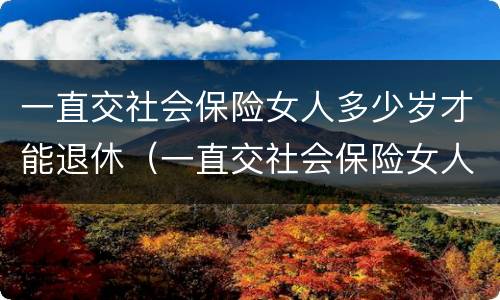 一直交社会保险女人多少岁才能退休（一直交社会保险女人